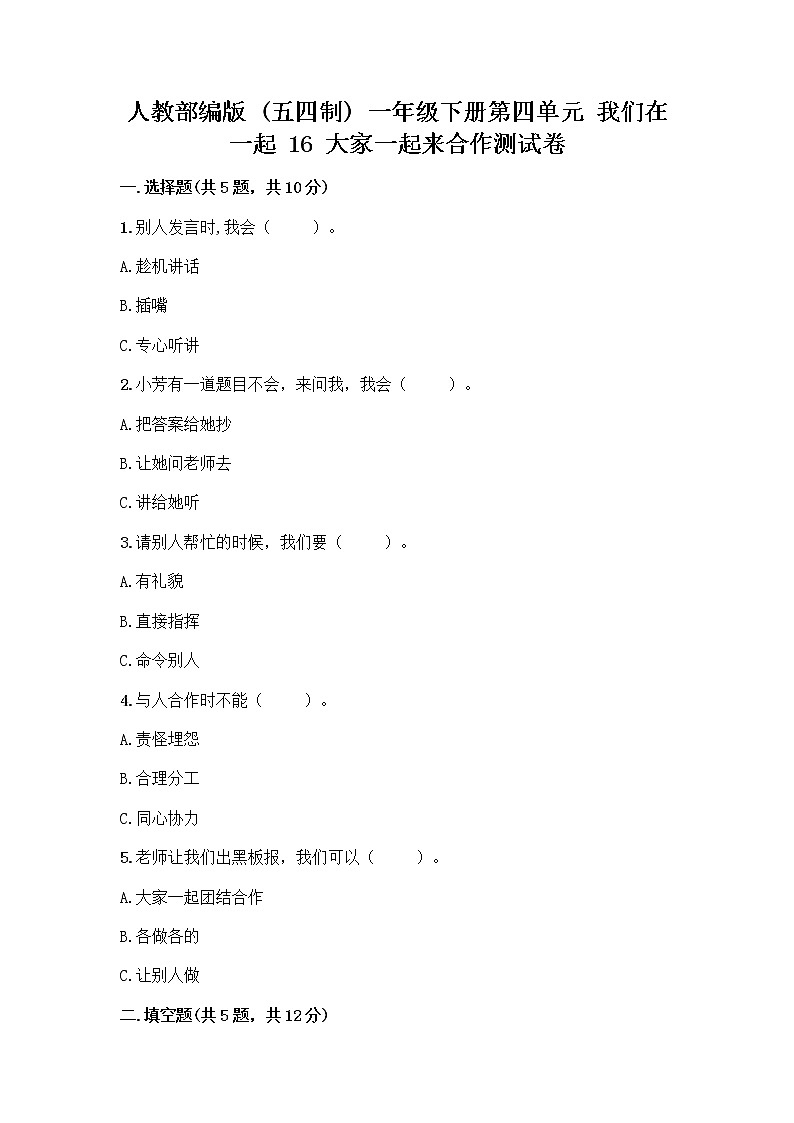 人教部编版（五四制）一年级下册第四单元 我们在一起 16 大家一起来合作测试卷

一.选择题(共5题，共10分)

1.别人发言时,我会（　　）。

A.趁机讲话

B.插嘴

C.专心听讲

2.小芳有一道题目不会，来问我，我会（　　）。

A.把答案给她抄

B.让她问老师去

C.讲给她听

3.请别人帮忙的时候，我们要（　　）。

A.有礼貌

B.直接指挥

C.命令别人

4.与人合作时不能（　　）。

A.责怪埋怨

B.合理分工

C.同心协力

5.老师让我们出黑板报，我们可以（　　）。

A.大家一起团结合作

B.各做各的

C.让别人做

二.填空题(共5题，共12分)